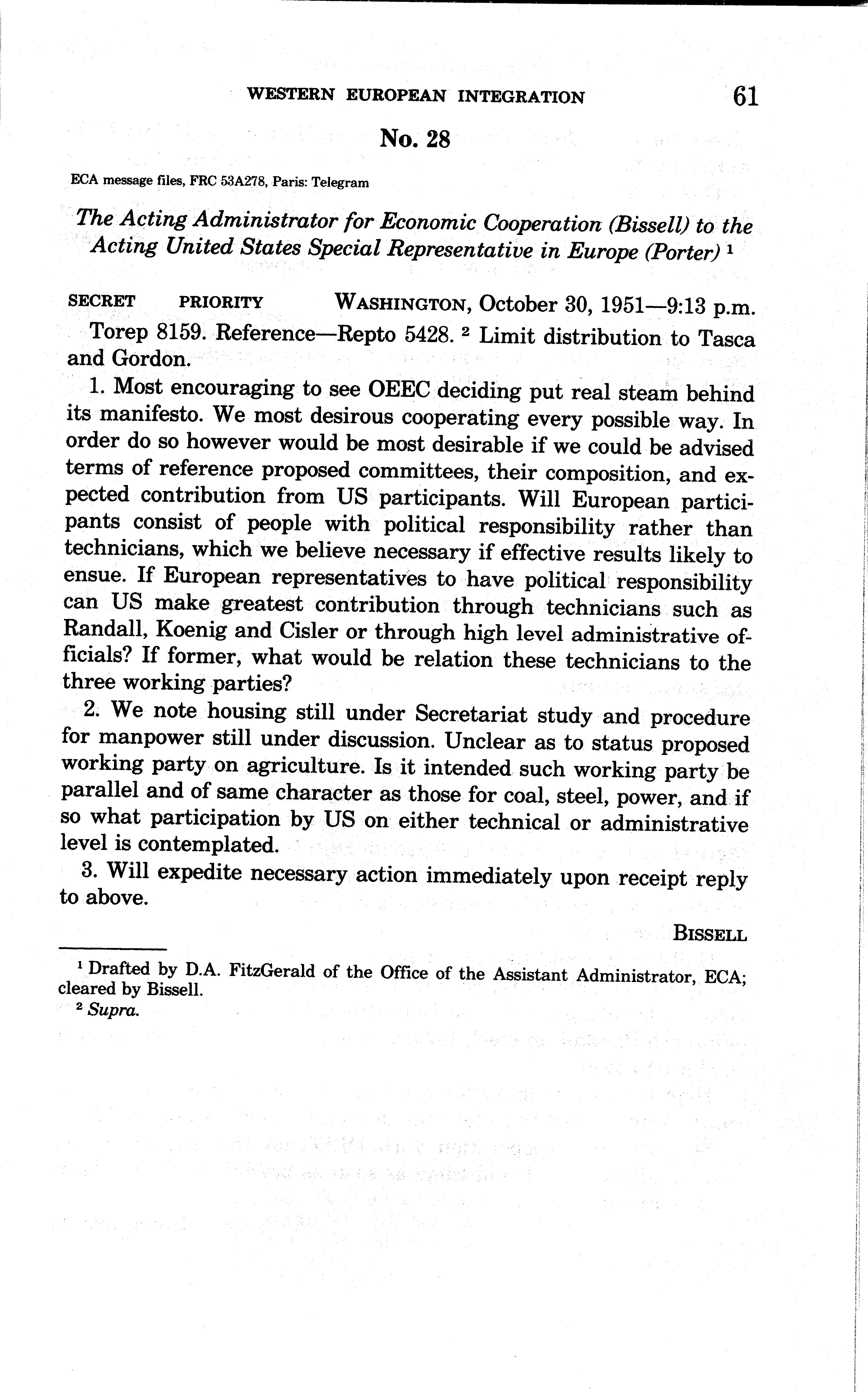 WESTERN EUROPEAN INTEGRATION 61

No. 28

ECA message files, FRC 53A278, Paris: Telegram

The Acting Administrator for Economic Cooperation (Bissell) to the Acting United States Special Representative in Europe (Porter) $^1$

SECRET PRIORITY WASHINGTON, October 30, 1951—9:13 p.m.

Torep 8159. Reference—Repto 5428. $^2$ Limit distribution to Tasca and Gordon.

1. Most encouraging to see OEEC deciding put real steam behind its manifesto. We most desirous cooperating every possible way. In order do so however would be most desirable if we could be advised terms of reference proposed committees, their composition, and expected contribution from US participants. Will European participants consist of people with political responsibility rather than technicians, which we believe necessary if effective results likely to ensue. If European representatives to have political responsibility can US make greatest contribution through technicians such as Randall, Koenig and Cisler or through high level administrative officials? If former, what would be relation these technicians to the three working parties?

2. We note housing still under Secretariat study and procedure for manpower still under discussion. Unclear as to status proposed working party on agriculture. Is it intended such working party be parallel and of same character as those for coal, steel, power, and if so what participation by US on either technical or administrative level is contemplated.

3. Will expedite necessary action immediately upon receipt reply to above.

BISSELL

$^1$ Drafted by D.A. FitzGerald of the Office of the Assistant Administrator, ECA; cleared by Bissell.

$^2$ Supra.